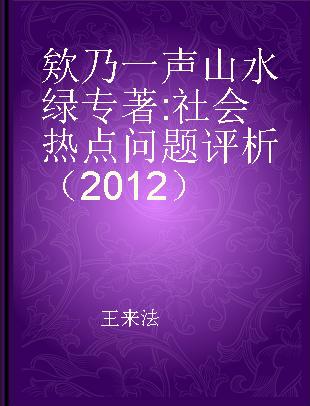 欸乃一声山水绿专著:社会热点问题评析（2012）

王来法